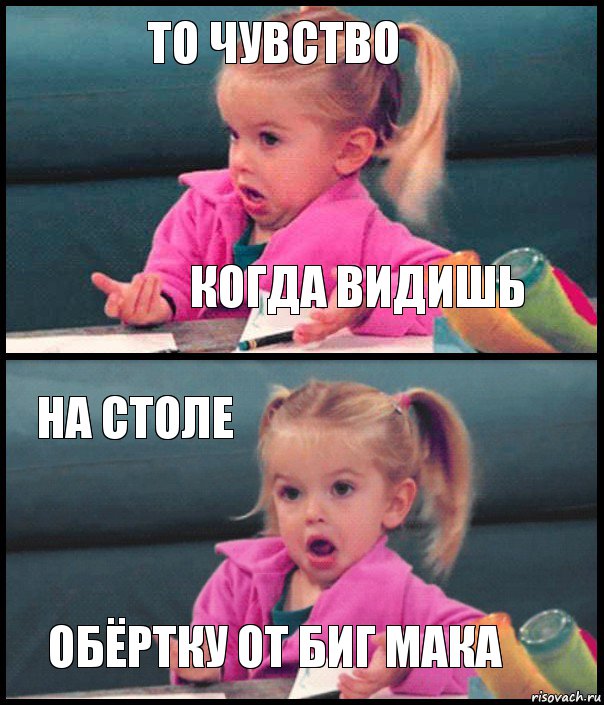 ТО ЧУВСТВО

КОГДА ВИДИШЬ

НА СТОЛЕ

ОБЁРТКУ ОТ БИГ МАКА

risovach.ru